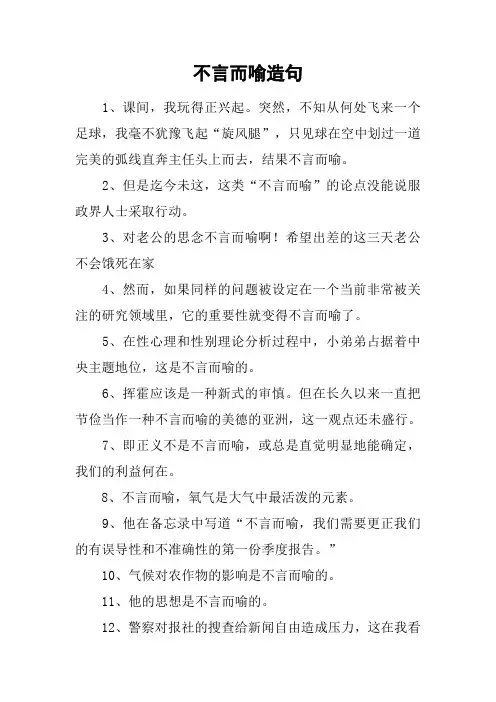 不言而喻造句

1、课间，我玩得正兴起。突然，不知从何处飞来一个足球，我毫不犹豫飞起“旋风腿”，只见球在空中划过一道完美的弧线直奔主任头上而去，结果不言而喻。

2、但是迄今未这，这类“不言而喻”的论点没能说服政界人士采取行动。

3、对老公的思念不言而喻啊！希望出差的这三天老公不会饿死在家

4、然而，如果同样的问题被设定在一个当前非常被关注的研究领域里，它的重要性就变得不言而喻了。

5、在性心理和性别理论分析过程中，小弟弟占据着中央主题地位，这是不言而喻的。

6、挥霍应该是一种新式的审慎。但在长久以来一直把节俭当作一种不言而喻的美德的亚洲，这一观点还未盛行。

7、即正义不是不言而喻，或总是直觉明显地能确定，我们的利益何在。

8、不言而喻，氧气是大气中最活泼的元素。

9、他在备忘录中写道“不言而喻，我们需要更正我们的有误导性和不准确性的第一份季度报告。”

10、气候对农作物的影响是不言而喻的。

11、他的思想是不言而喻的。

12、警察对报社的搜查给新闻自由造成压力，这在我看